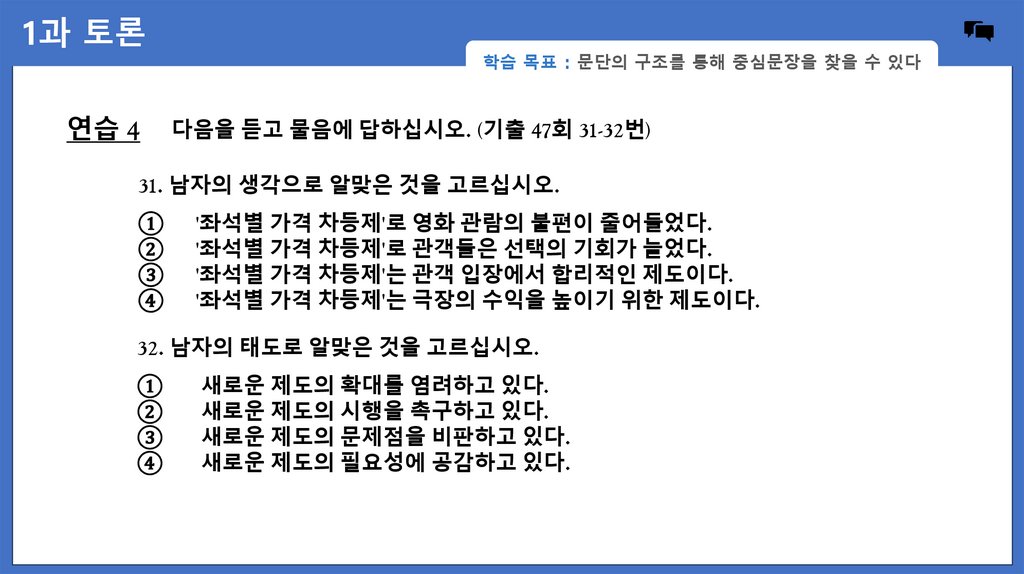 1과 토론

학습 목표 : 문단의 구조를 통해 중심문장을 찾을 수 있다

연습 4 다음을 듣고 물음에 답하십시오. (기출 47회 31-32번)

31. 남자의 생각으로 알맞은 것을 고르십시오.

① '좌석별 가격 차등제'로 영화 관람의 불편이 줄어들었다.
② '좌석별 가격 차등제'로 관객들은 선택의 기회가 늘었다.
③ '좌석별 가격 차등제'는 관객 입장에서 합리적인 제도이다.
④ '좌석별 가격 차등제'는 극장의 수익을 높이기 위한 제도이다.

32. 남자의 태도로 알맞은 것을 고르십시오.

① 새로운 제도의 확대를 염려하고 있다.
② 새로운 제도의 시행을 촉구하고 있다.
③ 새로운 제도의 문제점을 비판하고 있다.
④ 새로운 제도의 필요성에 공감하고 있다.